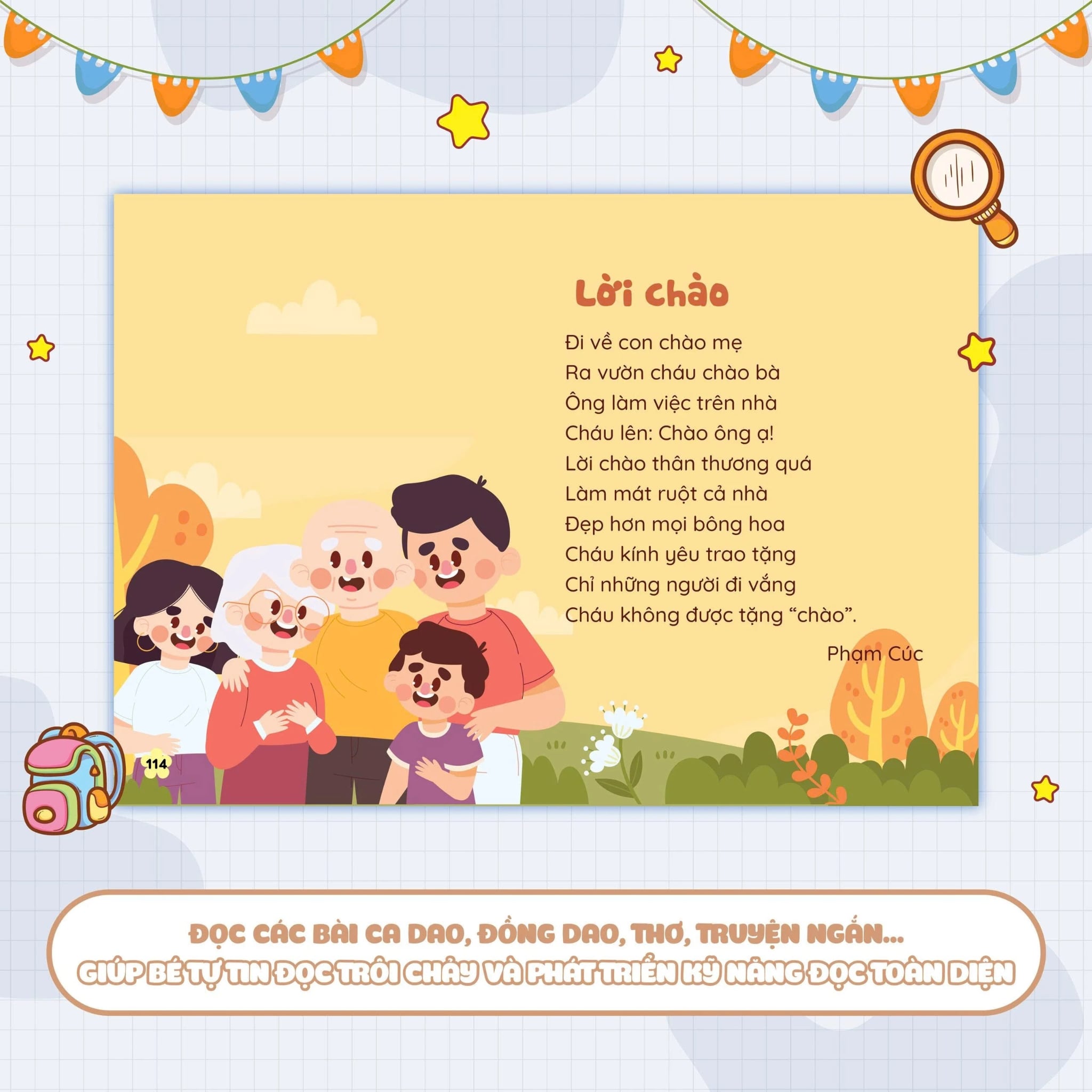 Lời chào

Đi về con chào mẹ
Ra vườn cháu chào bà
Ông làm việc trên nhà
Cháu lên: Chào ông ạ!
Lời chào thân thương quá
Làm mát ruột cả nhà
Đẹp hơn mọi bông hoa
Cháu kính yêu trao tặng
Chỉ những người đi vắng
Cháu không được tặng "chào".

Phạm Cúc

114

ĐỌC CÁC BÀI CA DAO, ĐỒNG DAO, THƠ, TRUYỆN NGẮN...
GIÚP BÉ TỰ TIN ĐỌC TRÔI CHẢY VÀ PHÁT TRIỂN KỸ NĂNG ĐỌC TOÀN DIỆN